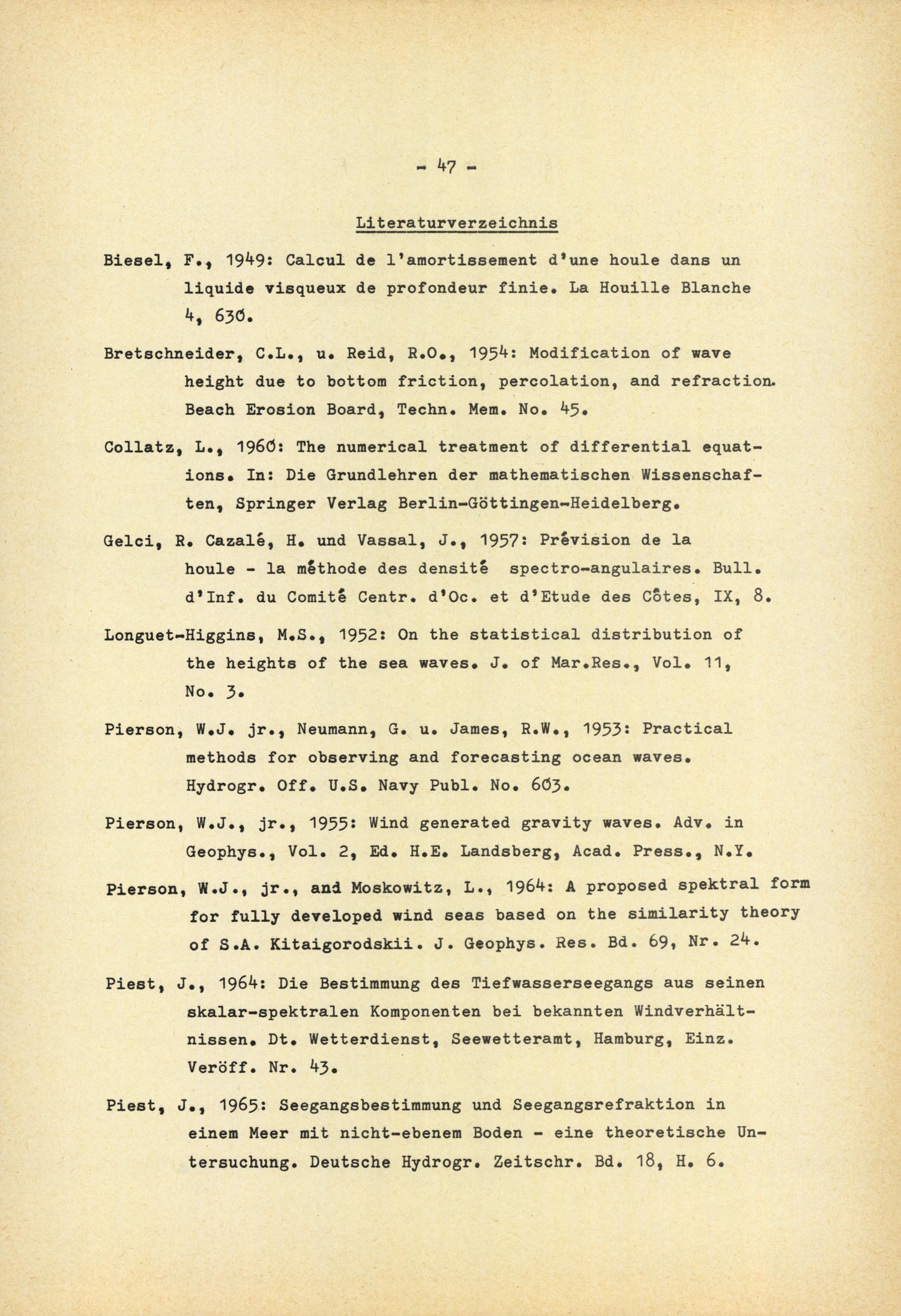 - 47 -

Literaturverzeichnis

Biesel, F., 1949: Calcul de l'amortissement d'une houle dans un liquide visqueux de profondeur finie. La Houille Blanche 4, 630.

Bretschneider, C.L., u. Reid, R.O., 1954: Modification of wave height due to bottom friction, percolation, and refraction. Beach Erosion Board, Techn. Mem. No. 45.

Collatz, L., 1960: The numerical treatment of differential equations. In: Die Grundlehren der mathematischen Wissenschaften, Springer Verlag Berlin-Göttingen-Heidelberg.

Gelci, R. Cazalé, H. und Vassal, J., 1957: Prévision de la houle - la méthode des densité spectro-angulaires. Bull. d'Inf. du Comité Centr. d'Oc. et d'Etude des Côtes, IX, 8.

Longuet-Higgins, M.S., 1952: On the statistical distribution of the heights of the sea waves. J. of Mar.Res., Vol. 11, No. 3.

Pierson, W.J. jr., Neumann, G. u. James, R.W., 1953: Practical methods for observing and forecasting ocean waves. Hydrogr. Off. U.S. Navy Publ. No. 603.

Pierson, W.J., jr., 1955: Wind generated gravity waves. Adv. in Geophys., Vol. 2, Ed. H.E. Landsberg, Acad. Press., N.Y.

Pierson, W.J., jr., and Moskowitz, L., 1964: A proposed spektral form for fully developed wind seas based on the similarity theory of S.A. Kitaigorodskii. J. Geophys. Res. Bd. 69, Nr. 24.

Piest, J., 1964: Die Bestimmung des Tiefwasserseegangs aus seinen skalar-spektralen Komponenten bei bekannten Windverhältnissen. Dt. Wetterdienst, Seewetteramt, Hamburg, Einz. Veröff. Nr. 43.

Piest, J., 1965: Seegangsbestimmung und Seegangsrefraktion in einem Meer mit nicht-ebenem Boden - eine theoretische Untersuchung. Deutsche Hydrogr. Zeitschr. Bd. 18, H. 6.